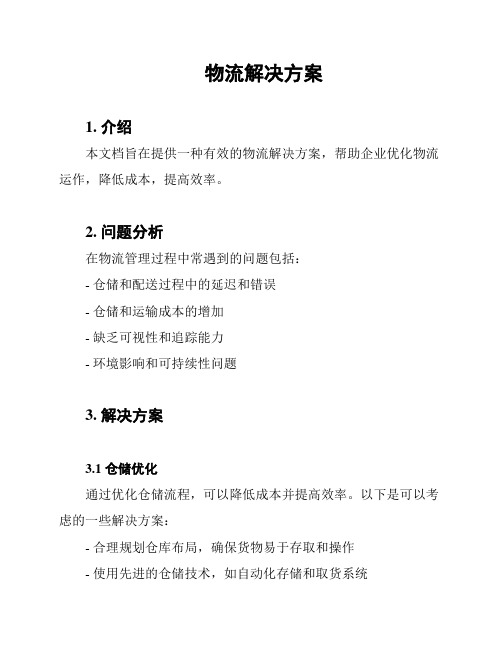 物流解决方案

1. 介绍

本文档旨在提供一种有效的物流解决方案，帮助企业优化物流运作，降低成本，提高效率。

2. 问题分析

在物流管理过程中常遇到的问题包括：

- 仓储和配送过程中的延迟和错误

- 仓储和运输成本的增加

- 缺乏可视性和追踪能力

- 环境影响和可持续性问题

3. 解决方案

3.1 仓储优化

通过优化仓储流程，可以降低成本并提高效率。以下是可以考虑的一些解决方案：

- 合理规划仓库布局，确保货物易于存取和操作

- 使用先进的仓储技术，如自动化存储和取货系统